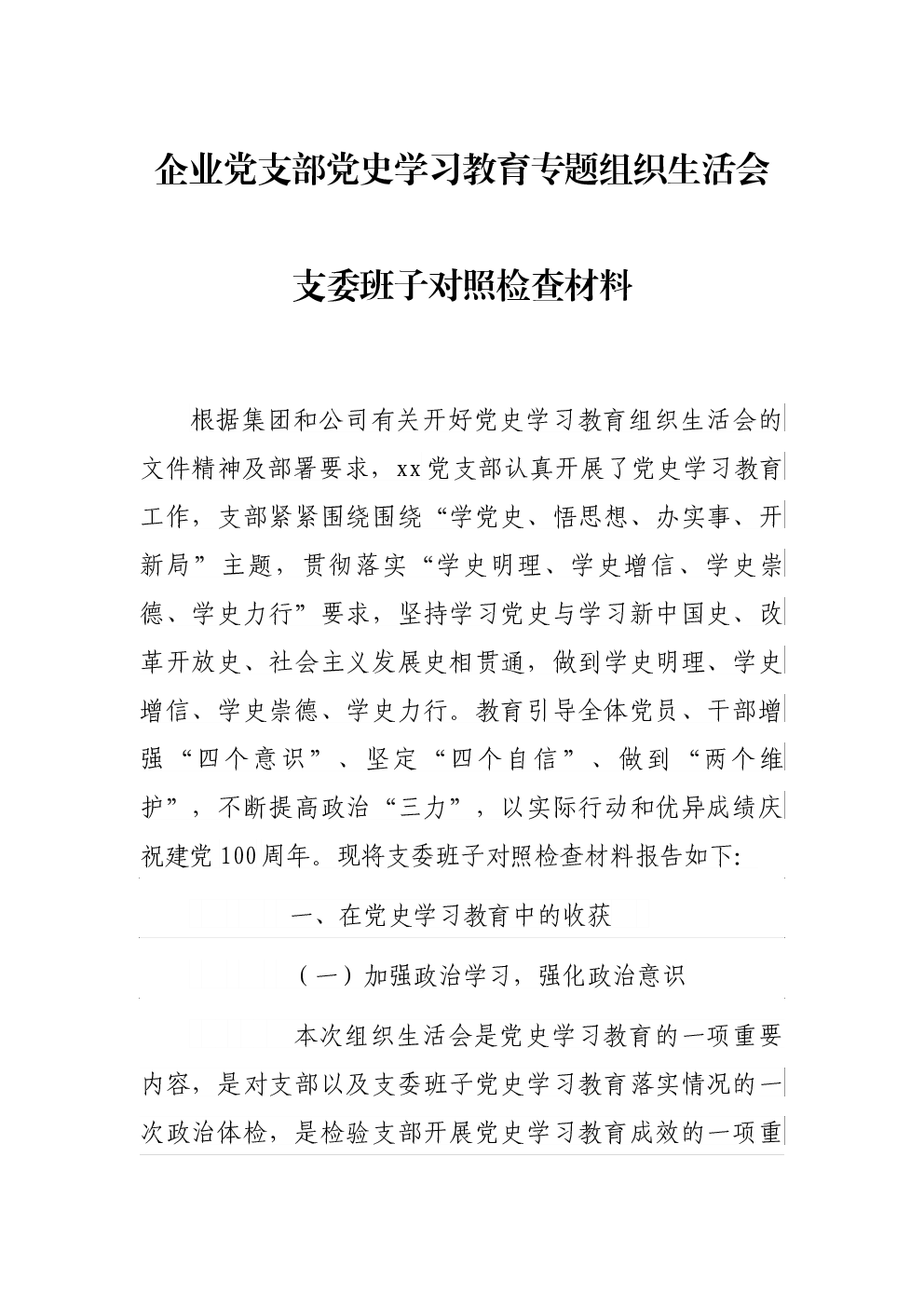 企业党支部党史学习教育专题组织生活会

支委班子对照检查材料

根据集团和公司有关开好党史学习教育组织生活会的文件精神及部署要求，xx党支部认真开展了党史学习教育工作，支部紧紧围绕围绕“学党史、悟思想、办实事、开新局”主题，贯彻落实“学史明理、学史增信、学史崇德、学史力行”要求，坚持学习党史与学习新中国史、改革开放史、社会主义发展史相贯通，做到学史明理、学史增信、学史崇德、学史力行。教育引导全体党员、干部增强“四个意识”、坚定“四个自信”、做到“两个维护”，不断提高政治“三力”，以实际行动和优异成绩庆祝建党100周年。现将支委班子对照检查材料报告如下:

一、在党史学习教育中的收获

（一）加强政治学习，强化政治意识

本次组织生活会是党史学习教育的一项重要内容，是对支部以及支委班子党史学习教育落实情况的一次政治体检，是检验支部开展党史学习教育成效的一项重